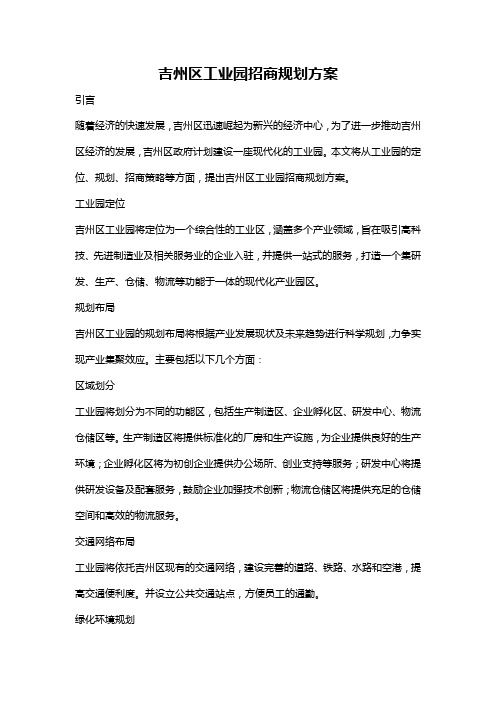 吉州区工业园招商规划方案

引言

随着经济的快速发展，吉州区迅速崛起为新兴的经济中心，为了进一步推动吉州区经济的发展，吉州区政府计划建设一座现代化的工业园。本文将从工业园的定位、规划、招商策略等方面，提出吉州区工业园招商规划方案。

工业园定位

吉州区工业园将定位为一个综合性的工业区，涵盖多个产业领域，旨在吸引高科技、先进制造业及相关服务业的企业入驻，并提供一站式的服务，打造一个集研发、生产、仓储、物流等功能于一体的现代化产业园区。

规划布局

吉州区工业园的规划布局将根据产业发展现状及未来趋势进行科学规划，力争实现产业集聚效应。主要包括以下几个方面：

区域划分

工业园将划分为不同的功能区，包括生产制造区、企业孵化区、研发中心、物流仓储区等。生产制造区将提供标准化的厂房和生产设施，为企业提供良好的生产环境；企业孵化区将为初创企业提供办公场所、创业支持等服务；研发中心将提供研发设备及配套服务，鼓励企业加强技术创新；物流仓储区将提供充足的仓储空间和高效的物流服务。

交通网络布局

工业园将依托吉州区现有的交通网络，建设完善的道路、铁路、水路和空港，提高交通便利度。并设立公共交通站点，方便员工的通勤。

绿化环境规划